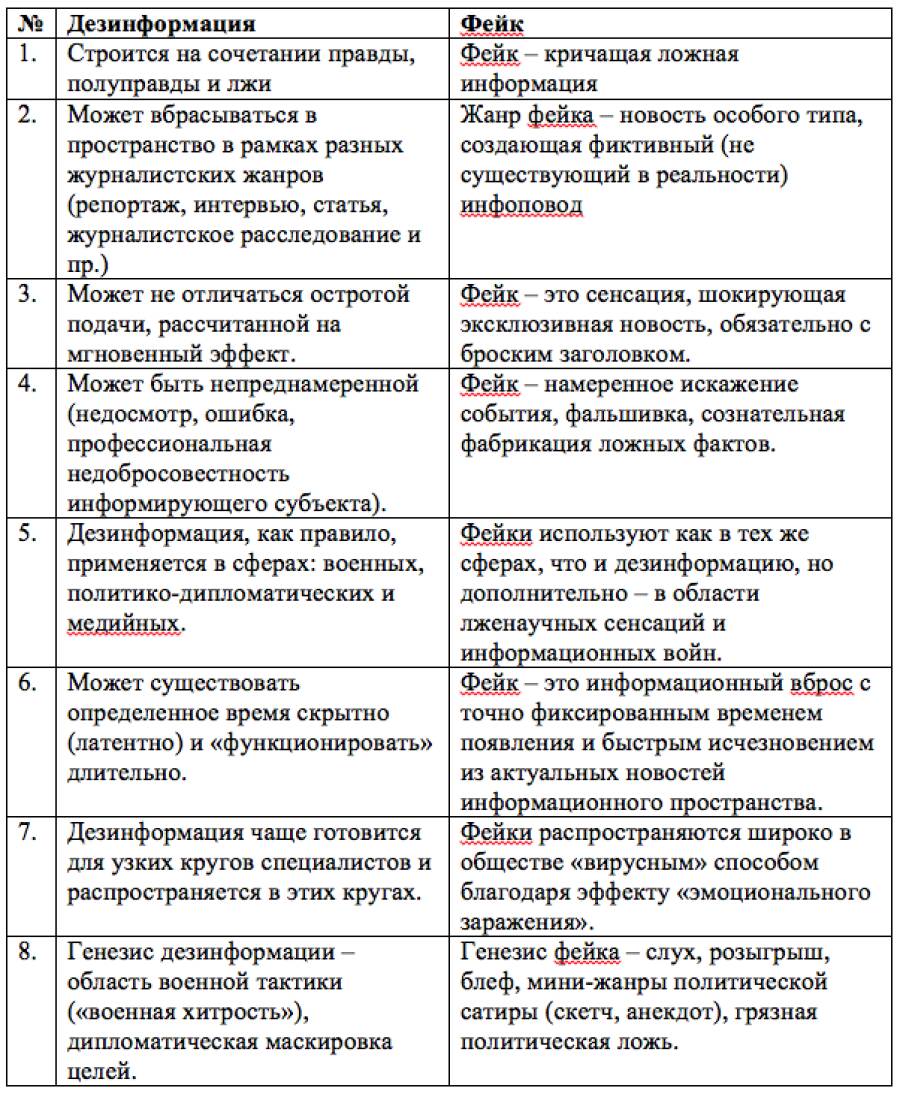 | № | Дезинформация | Фейк |
|---|---|---|
| 1. | Строится на сочетании правды, полуправды и лжи | Фейк – кричащая ложная информация |
| 2. | Может вбрасываться в пространство в рамках разных журналистских жанров (репортаж, интервью, статья, журналистское расследование и пр.) | Жанр фейка – новость особого типа, создающая фиктивный (не существующий в реальности) инфоповод |
| 3. | Может не отличаться остротой подачи, рассчитанной на мгновенный эффект. | Фейк – это сенсация, шокирующая эксклюзивная новость, обязательно с броским заголовком. |
| 4. | Может быть непреднамеренной (недосмотр, ошибка, профессиональная недобросовестность информирующего субъекта). | Фейк – намеренное искажение события, фальшивка, сознательная фабрикация ложных фактов. |
| 5. | Дезинформация, как правило, применяется в сферах: военных, политико-дипломатических и медийных. | Фейки используют как в тех же сферах, что и дезинформацию, но дополнительно – в области лженаучных сенсаций и информационных войн. |
| 6. | Может существовать определенное время скрытно (латентно) и «функционировать» длительно. | Фейк – это информационный вброс с точно фиксированным временем появления и быстрым исчезновением из актуальных новостей информационного пространства. |
| 7. | Дезинформация чаще готовится для узких кругов специалистов и распространяется в этих кругах. | Фейки распространяются широко в обществе «вирусным» способом благодаря эффекту «эмоционального заражения». |
| 8. | Генезис дезинформации – область военной тактики («военная хитрость»), дипломатическая маскировка целей. | Генезис фейка – слух, розыгрыш, блеф, мини-жанры политической сатиры (скетч, анекдот), грязная политическая ложь. |